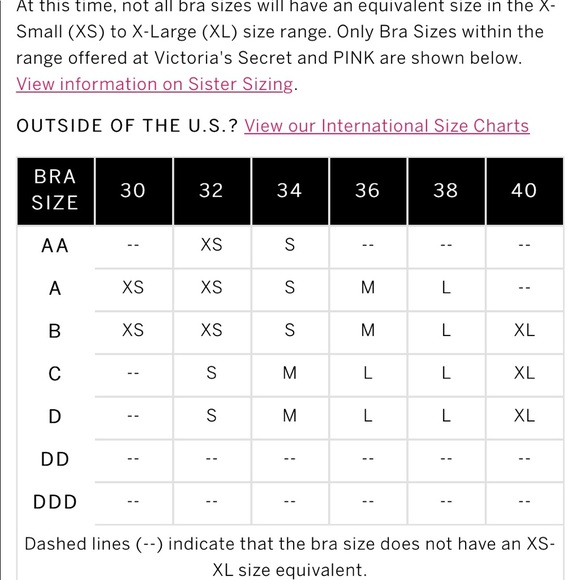 At this time, not all bra sizes will have an equivalent size in the X-Small (XS) to X-Large (XL) size range. Only Bra Sizes within the range offered at Victoria's Secret and PINK are shown below. View information on Sister Sizing.

OUTSIDE OF THE U.S.? View our International Size Charts

| BRA SIZE | 30 | 32 | 34 | 36 | 38 | 40 |
|---|---|---|---|---|---|---|
| AA | -- | XS | S | -- | -- | -- |
| A | XS | XS | S | M | L | -- |
| B | XS | XS | S | M | L | XL |
| C | -- | S | M | L | L | XL |
| D | -- | S | M | L | L | XL |
| DD | -- | -- | -- | -- | -- | -- |
| DDD | -- | -- | -- | -- | -- | -- |

Dashed lines (--) indicate that the bra size does not have an XS-XL size equivalent.